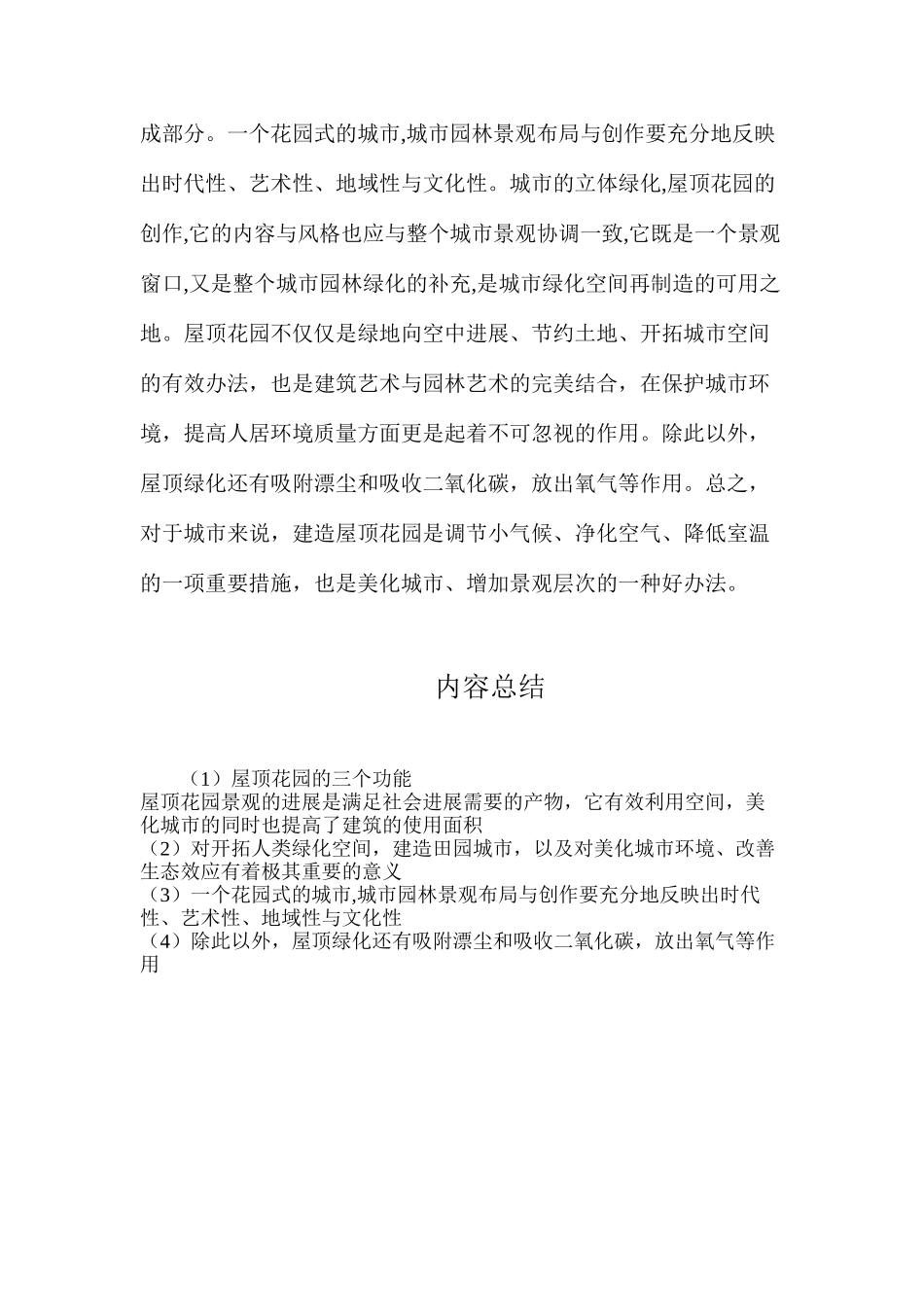 成部分。一个花园式的城市,城市园林景观布局与创作要充分地反映出时代性、艺术性、地域性与文化性。城市的立体绿化,屋顶花园的创作,它的内容与风格也应与整个城市景观协调一致,它既是一个景观窗口,又是整个城市园林绿化的补充,是城市绿化空间再制造的可用之地。屋顶花园不仅仅是绿地向空中进展、节约土地、开拓城市空间的有效办法，也是建筑艺术与园林艺术的完美结合，在保护城市环境，提高人居环境质量方面更是起着不可忽视的作用。除此以外，屋顶绿化还有吸附漂尘和吸收二氧化碳，放出氧气等作用。总之，对于城市来说，建造屋顶花园是调节小气候、净化空气、降低室温的一项重要措施，也是美化城市、增加景观层次的一种好办法。

内容总结

（1）屋顶花园的三个功能
屋顶花园景观的进展是满足社会进展需要的产物，它有效利用空间，美化城市的同时也提高了建筑的使用面积
（2）对开拓人类绿化空间，建造田园城市，以及对美化城市环境、改善生态效应有着极其重要的意义
（3）一个花园式的城市,城市园林景观布局与创作要充分地反映出时代性、艺术性、地域性与文化性
（4）除此以外，屋顶绿化还有吸附漂尘和吸收二氧化碳，放出氧气等作用